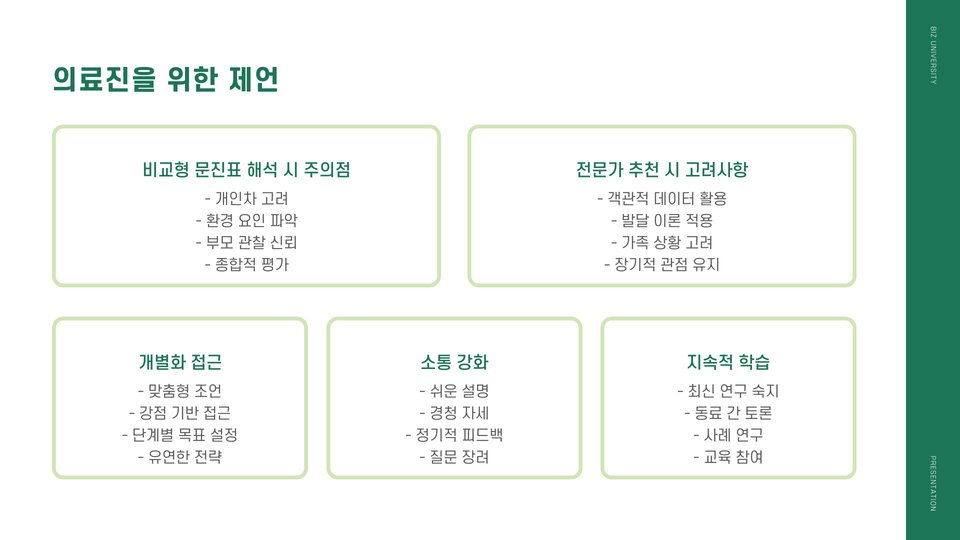 의료진을 위한 제언

비교형 문진표 해석 시 주의점
- 개인차 고려
- 환경 요인 파악
- 부모 관찰 신뢰
- 종합적 평가

전문가 추천 시 고려사항
- 객관적 데이터 활용
- 발달 이론 적용
- 가족 상황 고려
- 장기적 관점 유지

개별화 접근
- 맞춤형 조언
- 강점 기반 접근
- 단계별 목표 설정
- 유연한 전략

소통 강화
- 쉬운 설명
- 경청 자세
- 정기적 피드백
- 질문 장려

지속적 학습
- 최신 연구 숙지
- 동료 간 토론
- 사례 연구
- 교육 참여

BIZ UNIVERSITY

PRESENTATION